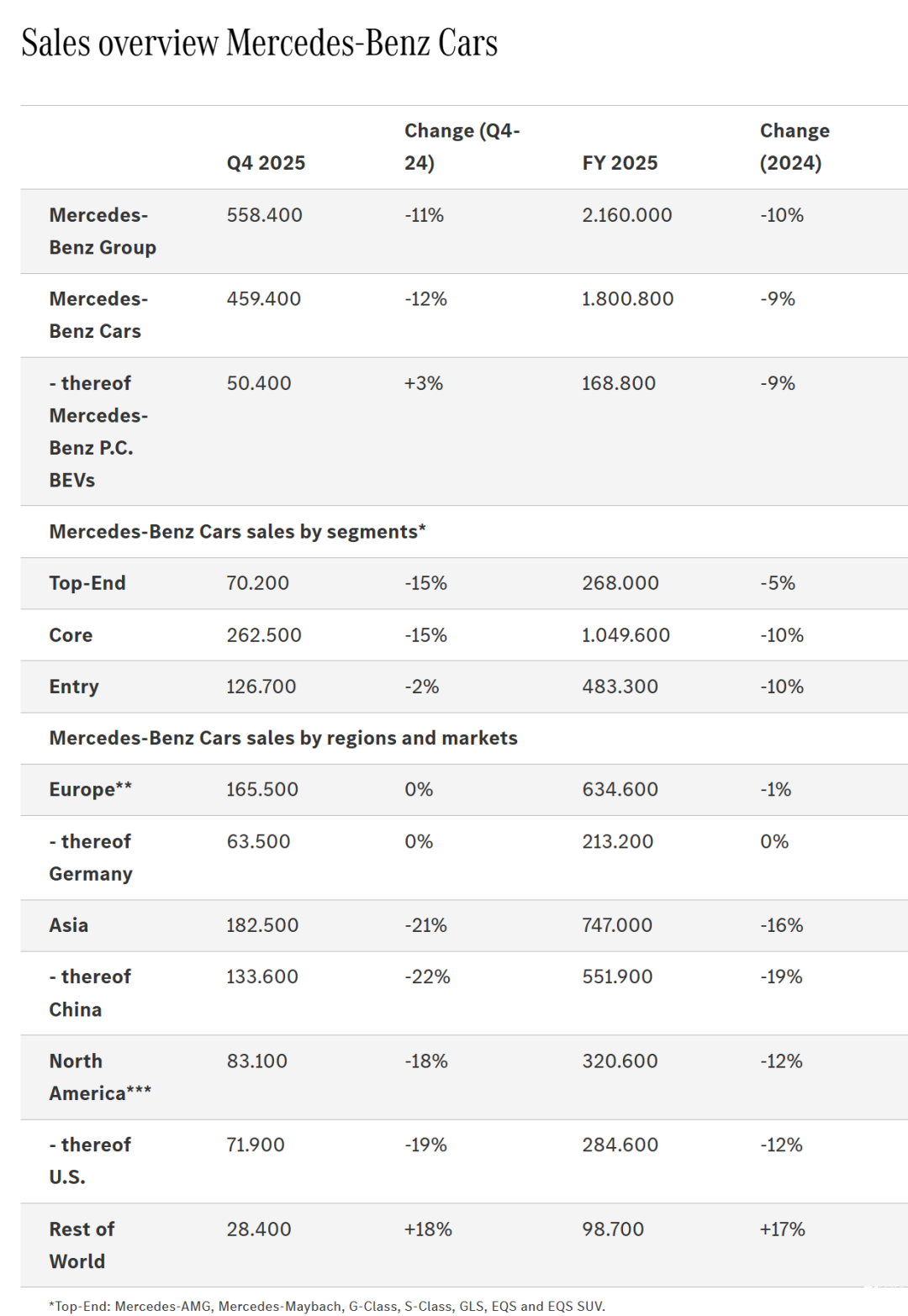 Sales overview Mercedes-Benz Cars

| | Q4 2025 | Change (Q4-24) | FY 2025 | Change (2024) |
|---|---|---|---|---|
| Mercedes-Benz Group | 558.400 | -11% | 2.160.000 | -10% |
| Mercedes-Benz Cars | 459.400 | -12% | 1.800.800 | -9% |
| - thereof Mercedes-Benz P.C. BEVs | 50.400 | +3% | 168.800 | -9% |
| Mercedes-Benz Cars sales by segments* | | | | |
| Top-End | 70.200 | -15% | 268.000 | -5% |
| Core | 262.500 | -15% | 1.049.600 | -10% |
| Entry | 126.700 | -2% | 483.300 | -10% |
| Mercedes-Benz Cars sales by regions and markets | | | | |
| Europe** | 165.500 | 0% | 634.600 | -1% |
| - thereof Germany | 63.500 | 0% | 213.200 | 0% |
| Asia | 182.500 | -21% | 747.000 | -16% |
| - thereof China | 133.600 | -22% | 551.900 | -19% |
| North America*** | 83.100 | -18% | 320.600 | -12% |
| - thereof U.S. | 71.900 | -19% | 284.600 | -12% |
| Rest of World | 28.400 | +18% | 98.700 | +17% |

*Top-End: Mercedes-AMG, Mercedes-Maybach, G-Class, S-Class, GLS, EQS and EQS SUV.